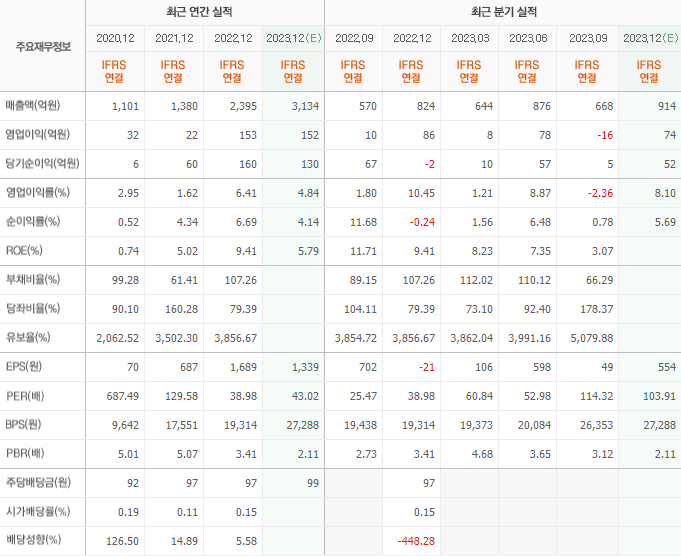 | 주요재무정보 | 최근 연간 실적 | | | | 최근 분기 실적 | | | | | |
|---|---|---|---|---|---|---|---|---|---|---|
| | 2020.12 | 2021.12 | 2022.12 | 2023.12(E) | 2022.09 | 2022.12 | 2023.03 | 2023.06 | 2023.09 | 2023.12(E) |
| | IFRS 연결 | IFRS 연결 | IFRS 연결 | IFRS 연결 | IFRS 연결 | IFRS 연결 | IFRS 연결 | IFRS 연결 | IFRS 연결 | IFRS 연결 |
| 매출액(억원) | 1,101 | 1,380 | 2,395 | 3,134 | 570 | 824 | 644 | 876 | 668 | 914 |
| 영업이익(억원) | 32 | 22 | 153 | 152 | 10 | 86 | 8 | 78 | -16 | 74 |
| 당기순이익(억원) | 6 | 60 | 160 | 130 | 67 | -2 | 10 | 57 | 5 | 52 |
| 영업이익률(%) | 2.95 | 1.62 | 6.41 | 4.84 | 1.80 | 10.45 | 1.21 | 8.87 | -2.36 | 8.10 |
| 순이익률(%) | 0.52 | 4.34 | 6.69 | 4.14 | 11.68 | -0.24 | 1.56 | 6.48 | 0.78 | 5.69 |
| ROE(%) | 0.74 | 5.02 | 9.41 | 5.79 | 11.71 | 9.41 | 8.23 | 7.35 | 3.07 | |
| 부채비율(%) | 99.28 | 61.41 | 107.26 | | 89.15 | 107.26 | 112.02 | 110.12 | 66.29 | |
| 당좌비율(%) | 90.10 | 160.28 | 79.39 | | 104.11 | 79.39 | 73.10 | 92.40 | 178.37 | |
| 유보율(%) | 2,062.52 | 3,502.30 | 3,856.67 | | 3,854.72 | 3,856.67 | 3,862.04 | 3,991.16 | 5,079.88 | |
| EPS(원) | 70 | 687 | 1,689 | 1,339 | 702 | -21 | 106 | 598 | 49 | 554 |
| PER(배) | 687.49 | 129.58 | 38.98 | 43.02 | 25.47 | 38.98 | 60.84 | 52.98 | 114.32 | 103.91 |
| BPS(원) | 9,642 | 17,551 | 19,314 | 27,288 | 19,438 | 19,314 | 19,373 | 20,084 | 26,353 | 27,288 |
| PBR(배) | 5.01 | 5.07 | 3.41 | 2.11 | 2.73 | 3.41 | 4.68 | 3.65 | 3.12 | 2.11 |
| 주당배당금(원) | 92 | 97 | 97 | 99 | | 97 | | | | |
| 시가배당률(%) | 0.19 | 0.11 | 0.15 | | | 0.15 | | | | |
| 배당성향(%) | 126.50 | 14.89 | 5.58 | | | -448.28 | | | | |